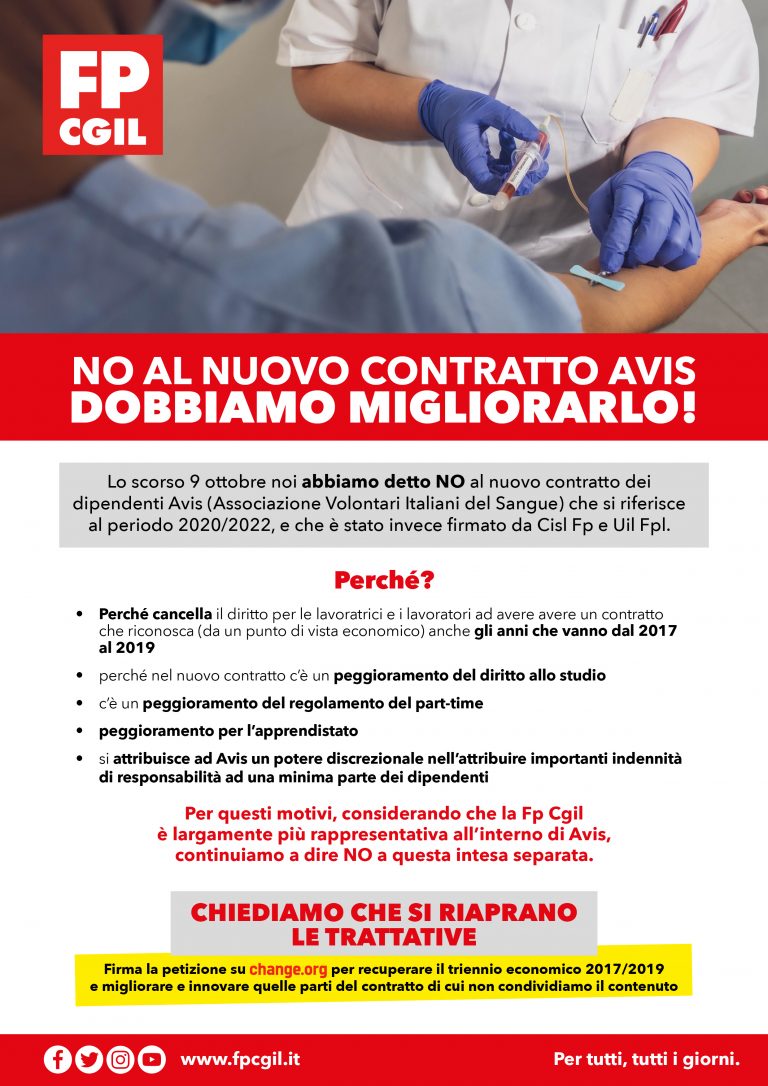 FP CGIL

NO AL NUOVO CONTRATTO AVIS
DOBBIAMO MIGLIORARLO!

Lo scorso 9 ottobre noi abbiamo detto NO al nuovo contratto dei dipendenti Avis (Associazione Volontari Italiani del Sangue) che si riferisce al periodo 2020/2022, e che è stato invece firmato da Cisl Fp e Uil Fpl.

Perché?

• Perché cancella il diritto per le lavoratrici e i lavoratori ad avere avere un contratto che riconosca (da un punto di vista economico) anche gli anni che vanno dal 2017 al 2019
• perché nel nuovo contratto c'è un peggioramento del diritto allo studio
• c'è un peggioramento del regolamento del part-time
• peggioramento per l'apprendistato
• si attribuisce ad Avis un potere discrezionale nell'attribuire importanti indennità di responsabilità ad una minima parte dei dipendenti

Per questi motivi, considerando che la Fp Cgil è largamente più rappresentativa all'interno di Avis, continuiamo a dire NO a questa intesa separata.

CHIEDIAMO CHE SI RIAPRANO LE TRATTATIVE

Firma la petizione su change.org per recuperare il triennio economico 2017/2019 e migliorare e innovare quelle parti del contratto di cui non condividiamo il contenuto

www.fpcgil.it

Per tutti, tutti i giorni.